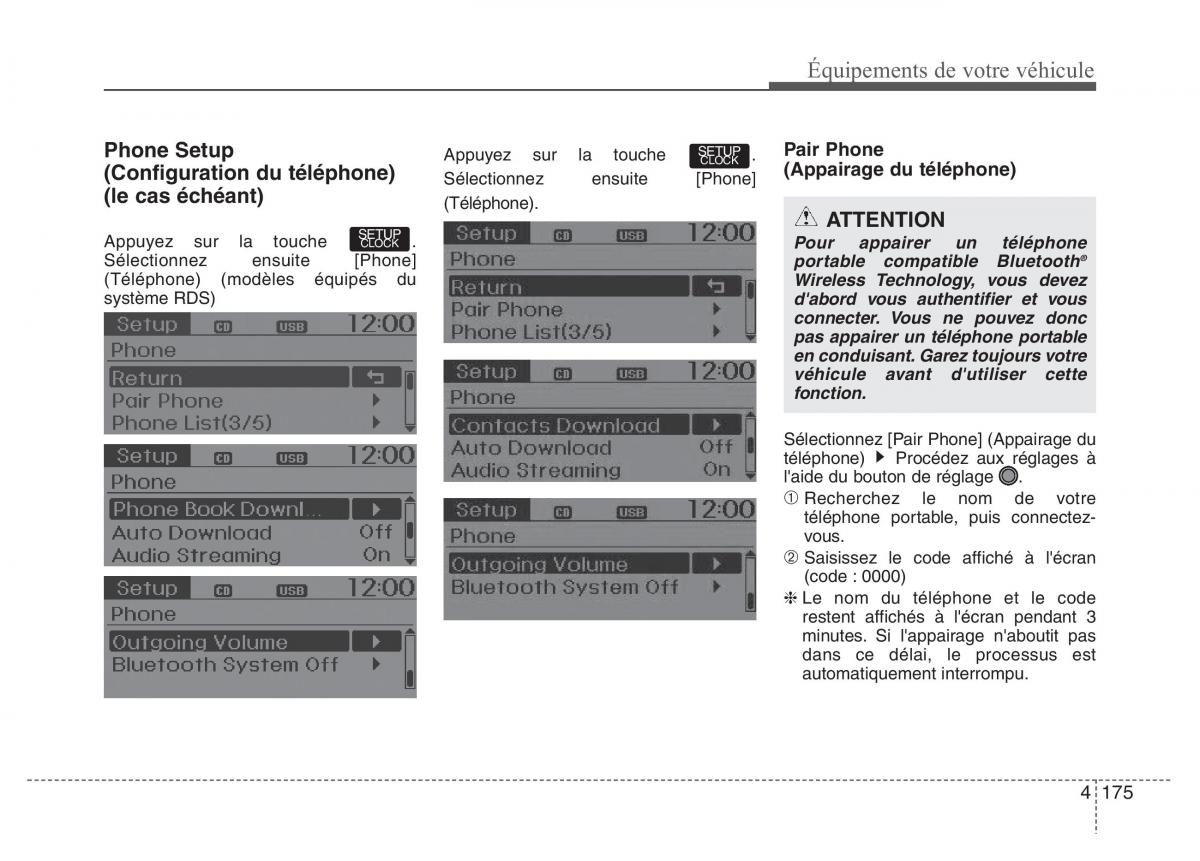 Équipements de votre véhicule

Phone Setup (Configuration du téléphone) (le cas échéant)

Appuyez sur la touche SETUP CLOCK. Sélectionnez ensuite [Phone] (Téléphone) (modèles équipés du système RDS)

Setup CD USB 12:00
Phone
Return
Pair Phone
Phone List(3/5)

Setup CD USB 12:00
Phone
Phone Book Downl...
Auto Download Off
Audio Streaming On

Setup CD USB 12:00
Phone
Outgoing Volume
Bluetooth System Off

Appuyez sur la touche SETUP CLOCK. Sélectionnez ensuite [Phone] (Téléphone).

Setup CD USB 12:00
Phone
Return
Pair Phone
Phone List(3/5)

Setup CD USB 12:00
Phone
Contacts Download
Auto Download Off
Audio Streaming On

Setup CD USB 12:00
Phone
Outgoing Volume
Bluetooth System Off

Pair Phone (Appairage du téléphone)

ATTENTION
Pour appairer un téléphone portable compatible Bluetooth® Wireless Technology, vous devez d'abord vous authentifier et vous connecter. Vous ne pouvez donc pas appairer un téléphone portable en conduisant. Garez toujours votre véhicule avant d'utiliser cette fonction.

Sélectionnez [Pair Phone] (Appairage du téléphone) ▶ Procédez aux réglages à l'aide du bouton de réglage.
① Recherchez le nom de votre téléphone portable, puis connectez-vous.
② Saisissez le code affiché à l'écran (code : 0000)
❈ Le nom du téléphone et le code restent affichés à l'écran pendant 3 minutes. Si l'appairage n'aboutit pas dans ce délai, le processus est automatiquement interrompu.

4 175